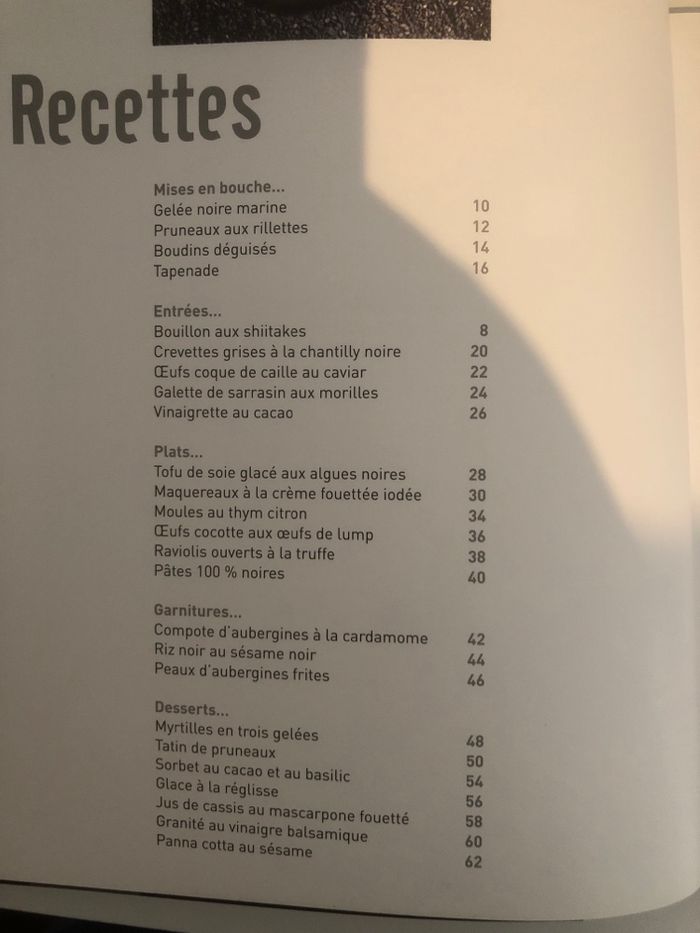 Recettes

Mises en bouche...
Gelée noire marine 10
Pruneaux aux rillettes 12
Boudins déguisés 14
Tapenade 16

Entrées...
Bouillon aux shiitakes 8
Crevettes grises à la chantilly noire 20
Œufs coque de caille au caviar 22
Galette de sarrasin aux morilles 24
Vinaigrette au cacao 26

Plats...
Tofu de soie glacé aux algues noires 28
Maquereaux à la crème fouettée iodée 30
Moules au thym citron 34
Œufs cocotte aux œufs de lump 36
Raviolis ouverts à la truffe 38
Pâtes 100 % noires 40

Garnitures...
Compote d'aubergines à la cardamome 42
Riz noir au sésame noir 44
Peaux d'aubergines frites 46

Desserts...
Myrtilles en trois gelées 48
Tatin de pruneaux 50
Sorbet au cacao et au basilic 54
Glace à la réglisse 56
Jus de cassis au mascarpone fouetté 58
Granité au vinaigre balsamique 60
Panna cotta au sésame 62